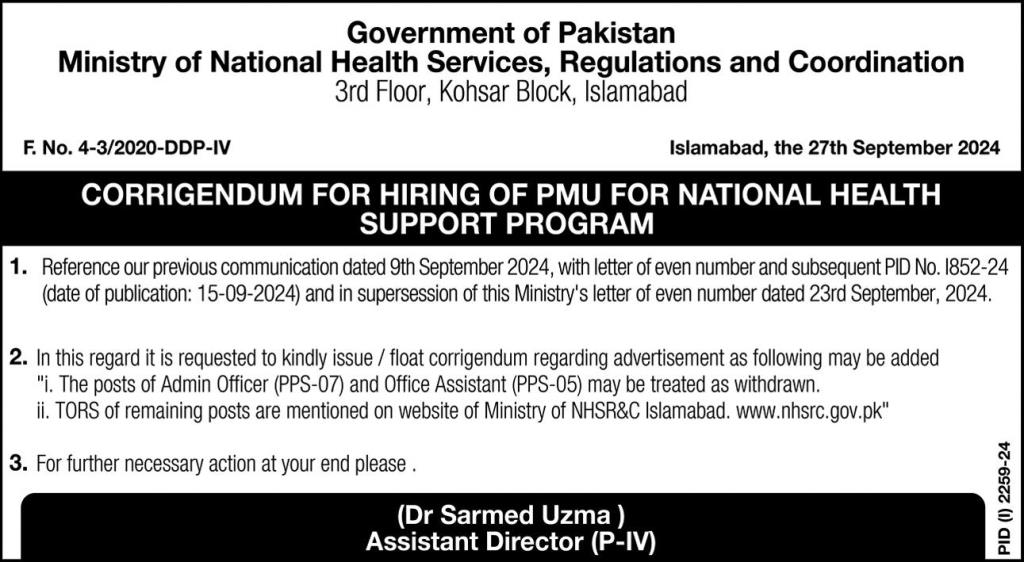 Government of Pakistan
Ministry of National Health Services, Regulations and Coordination
3rd Floor, Kohsar Block, Islamabad

F. No. 4-3/2020-DDP-IV

Islamabad, the 27th September 2024

CORRIGENDUM FOR HIRING OF PMU FOR NATIONAL HEALTH SUPPORT PROGRAM

1. Reference our previous communication dated 9th September 2024, with letter of even number and subsequent PID No. I852-24 (date of publication: 15-09-2024) and in supersession of this Ministry's letter of even number dated 23rd September, 2024.

2. In this regard it is requested to kindly issue / float corrigendum regarding advertisement as following may be added "i. The posts of Admin Officer (PPS-07) and Office Assistant (PPS-05) may be treated as withdrawn.
ii. TORS of remaining posts are mentioned on website of Ministry of NHSR&C Islamabad. www.nhsrc.gov.pk"

3. For further necessary action at your end please .

(Dr Sarmed Uzma )
Assistant Director (P-IV)

PID (I) 2259-24